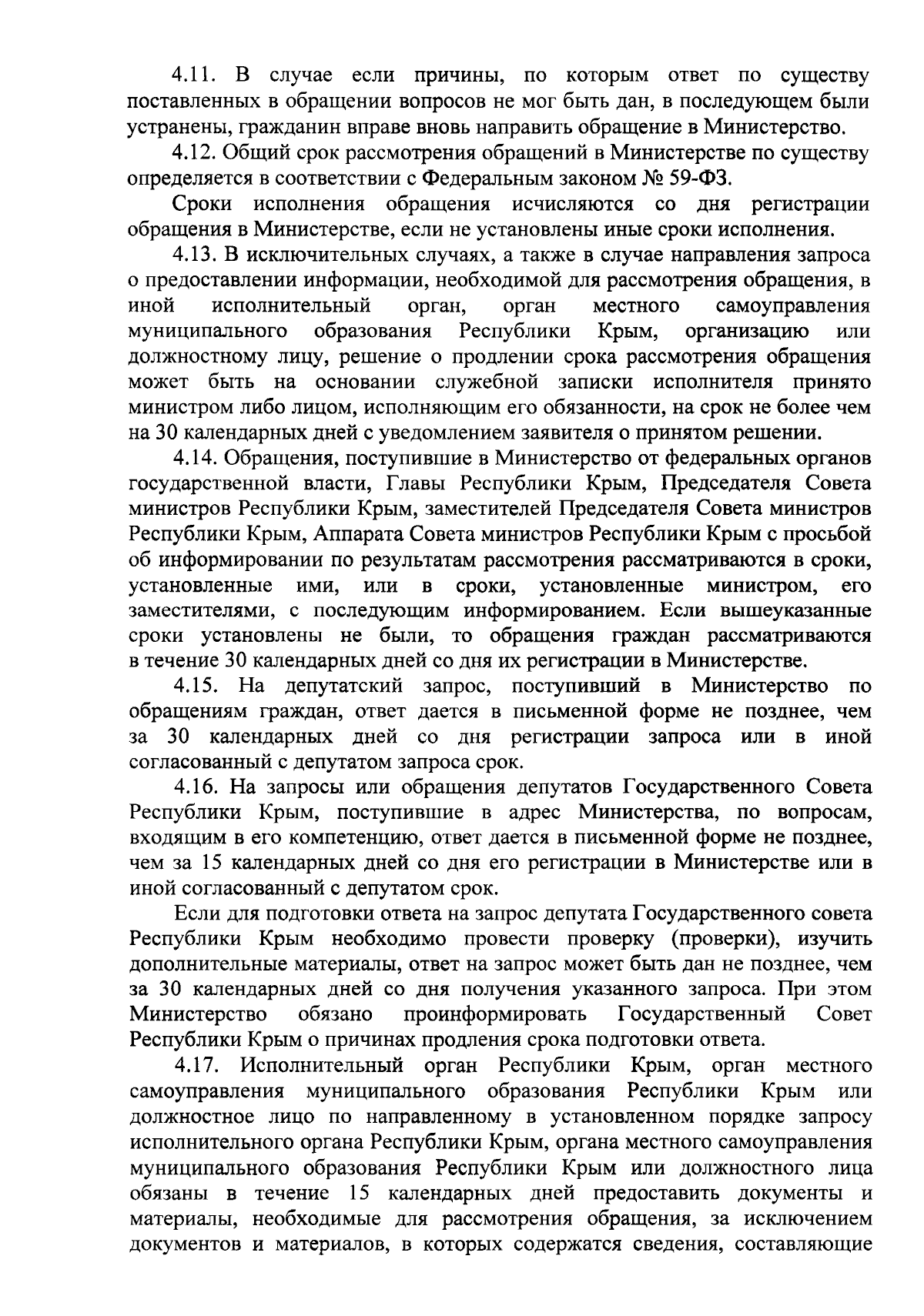 4.11. В случае если причины, по которым ответ по существу поставленных в обращении вопросов не мог быть дан, в последующем были устранены, гражданин вправе вновь направить обращение в Министерство.

4.12. Общий срок рассмотрения обращений в Министерстве по существу определяется в соответствии с Федеральным законом № 59-ФЗ.

Сроки исполнения обращения исчисляются со дня регистрации обращения в Министерстве, если не установлены иные сроки исполнения.

4.13. В исключительных случаях, а также в случае направления запроса о предоставлении информации, необходимой для рассмотрения обращения, в иной исполнительный орган, орган местного самоуправления муниципального образования Республики Крым, организацию или должностному лицу, решение о продлении срока рассмотрения обращения может быть на основании служебной записки исполнителя принято министром либо лицом, исполняющим его обязанности, на срок не более чем на 30 календарных дней с уведомлением заявителя о принятом решении.

4.14. Обращения, поступившие в Министерство от федеральных органов государственной власти, Главы Республики Крым, Председателя Совета министров Республики Крым, заместителей Председателя Совета министров Республики Крым, Аппарата Совета министров Республики Крым с просьбой об информировании по результатам рассмотрения рассматриваются в сроки, установленные ими, или в сроки, установленные министром, его заместителями, с последующим информированием. Если вышеуказанные сроки установлены не были, то обращения граждан рассматриваются в течение 30 календарных дней со дня их регистрации в Министерстве.

4.15. На депутатский запрос, поступивший в Министерство по обращениям граждан, ответ дается в письменной форме не позднее, чем за 30 календарных дней со дня регистрации запроса или в иной согласованный с депутатом запроса срок.

4.16. На запросы или обращения депутатов Государственного Совета Республики Крым, поступившие в адрес Министерства, по вопросам, входящим в его компетенцию, ответ дается в письменной форме не позднее, чем за 15 календарных дней со дня его регистрации в Министерстве или в иной согласованный с депутатом срок.

Если для подготовки ответа на запрос депутата Государственного совета Республики Крым необходимо провести проверку (проверки), изучить дополнительные материалы, ответ на запрос может быть дан не позднее, чем за 30 календарных дней со дня получения указанного запроса. При этом Министерство обязано проинформировать Государственный Совет Республики Крым о причинах продления срока подготовки ответа.

4.17. Исполнительный орган Республики Крым, орган местного самоуправления муниципального образования Республики Крым или должностное лицо по направленному в установленном порядке запросу исполнительного органа Республики Крым, органа местного самоуправления муниципального образования Республики Крым или должностного лица обязаны в течение 15 календарных дней предоставить документы и материалы, необходимые для рассмотрения обращения, за исключением документов и материалов, в которых содержатся сведения, составляющие